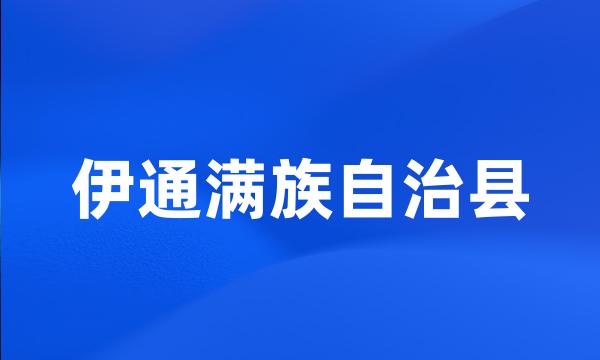 伊通满族自治县